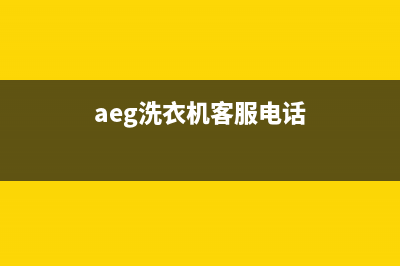 aeg洗衣机客服电话